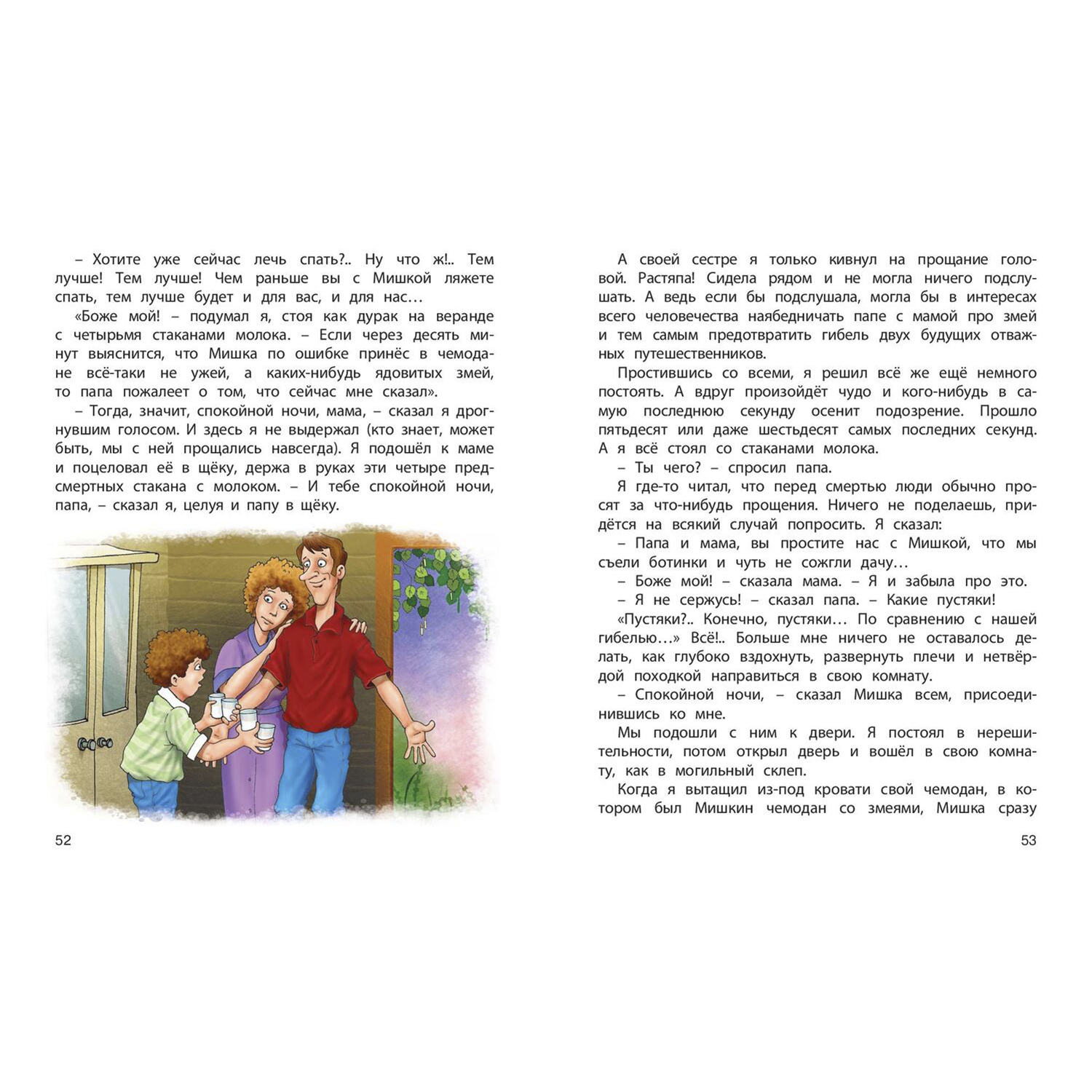 – Хотите уже сейчас лечь спать?.. Ну что ж!.. Тем лучше! Тем лучше! Чем раньше вы с Мишкой ляжете спать, тем лучше будет и для вас, и для нас…

«Боже мой! – подумал я, стоя как дурак на веранде с четырьмя стаканами молока. – Если через десять минут выяснится, что Мишка по ошибке принёс в чемодане всё-таки не ужей, а каких-нибудь ядовитых змей, то папа пожалеет о том, что сейчас мне сказал».

– Тогда, значит, спокойной ночи, мама, – сказал я дрогнувшим голосом. И здесь я не выдержал (кто знает, может быть, мы с ней прощались навсегда). Я подошёл к маме и поцеловал её в щёку, держа в руках эти четыре предсмертных стакана с молоком. – И тебе спокойной ночи, папа, – сказал я, целуя и папу в щёку.

52

А своей сестре я только кивнул на прощание головой. Растяпа! Сидела рядом и не могла ничего подслушать. А ведь если бы подслушала, могла бы в интересах всего человечества наябедничать папе с мамой про змей и тем самым предотвратить гибель двух будущих отважных путешественников.

Простившись со всеми, я решил всё же ещё немного постоять. А вдруг произойдёт чудо и кого-нибудь в самую последнюю секунду осенит подозрение. Прошло пятьдесят или даже шестьдесят самых последних секунд. А я всё стоял со стаканами молока.

– Ты чего? – спросил папа.

Я где-то читал, что перед смертью люди обычно просят за что-нибудь прощения. Ничего не поделаешь, придётся на всякий случай попросить. Я сказал:

– Папа и мама, вы простите нас с Мишкой, что мы съели ботинки и чуть не сожгли дачу…

– Боже мой! – сказала мама. – Я и забыла про это.

– Я не сержусь! – сказал папа. – Какие пустяки!

«Пустяки?.. Конечно, пустяки… По сравнению с нашей гибелью…» Всё!.. Больше мне ничего не оставалось делать, как глубоко вздохнуть, развернуть плечи и нетвёрдой походкой направиться в свою комнату.

– Спокойной ночи, – сказал Мишка всем, присоединившись ко мне.

Мы подошли с ним к двери. Я постоял в нерешительности, потом открыл дверь и вошёл в свою комнату, как в могильный склеп.

Когда я вытащил из-под кровати свой чемодан, в котором был Мишкин чемодан со змеями, Мишка сразу

53